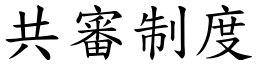 共審制度